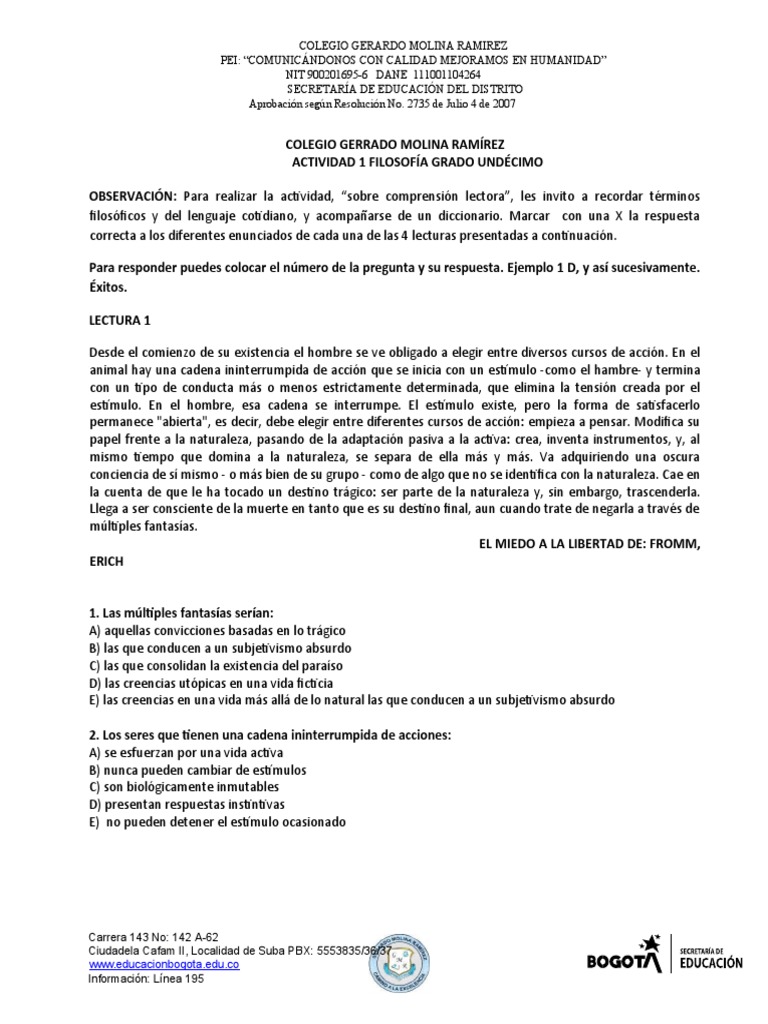 COLEGIO GERARDO MOLINA RAMIREZ
PEI: "COMUNICÁNDONOS CON CALIDAD MEJORAMOS EN HUMANIDAD"
NIT 900201695-6 DANE 111001104264
SECRETARÍA DE EDUCACIÓN DEL DISTRITO
Aprobación según Resolución No. 2735 de Julio 4 de 2007

COLEGIO GERRADO MOLINA RAMÍREZ
ACTIVIDAD 1 FILOSOFÍA GRADO UNDÉCIMO

OBSERVACIÓN: Para realizar la actividad, "sobre comprensión lectora", les invito a recordar términos filosóficos y del lenguaje cotidiano, y acompañarse de un diccionario. Marcar con una X la respuesta correcta a los diferentes enunciados de cada una de las 4 lecturas presentadas a continuación.

Para responder puedes colocar el número de la pregunta y su respuesta. Ejemplo 1 D, y así sucesivamente. Éxitos.

LECTURA 1

Desde el comienzo de su existencia el hombre se ve obligado a elegir entre diversos cursos de acción. En el animal hay una cadena ininterrumpida de acción que se inicia con un estímulo -como el hambre- y termina con un tipo de conducta más o menos estrictamente determinada, que elimina la tensión creada por el estímulo. En el hombre, esa cadena se interrumpe. El estímulo existe, pero la forma de satisfacerlo permanece "abierta", es decir, debe elegir entre diferentes cursos de acción: empieza a pensar. Modifica su papel frente a la naturaleza, pasando de la adaptación pasiva a la activa: crea, inventa instrumentos, y, al mismo tiempo que domina a la naturaleza, se separa de ella más y más. Va adquiriendo una oscura conciencia de sí mismo - o más bien de su grupo - como de algo que no se identifica con la naturaleza. Cae en la cuenta de que le ha tocado un destino trágico: ser parte de la naturaleza y, sin embargo, trascenderla. Llega a ser consciente de la muerte en tanto que es su destino final, aun cuando trate de negarla a través de múltiples fantasías.

EL MIEDO A LA LIBERTAD DE: FROMM,
ERICH

1. Las múltiples fantasías serían:
A) aquellas convicciones basadas en lo trágico
B) las que conducen a un subjetivismo absurdo
C) las que consolidan la existencia del paraíso
D) las creencias utópicas en una vida ficticia
E) las creencias en una vida más allá de lo natural las que conducen a un subjetivismo absurdo

2. Los seres que tienen una cadena ininterrumpida de acciones:
A) se esfuerzan por una vida activa
B) nunca pueden cambiar de estímulos
C) son biológicamente inmutables
D) presentan respuestas instintivas
E) no pueden detener el estímulo ocasionado

Carrera 143 No: 142 A-62
Ciudadela Cafam II, Localidad de Suba PBX: 5553835/36/37
www.educacionbogota.edu.co
Información: Línea 195

BOGOTÁ SECRETARÍA DE EDUCACIÓN